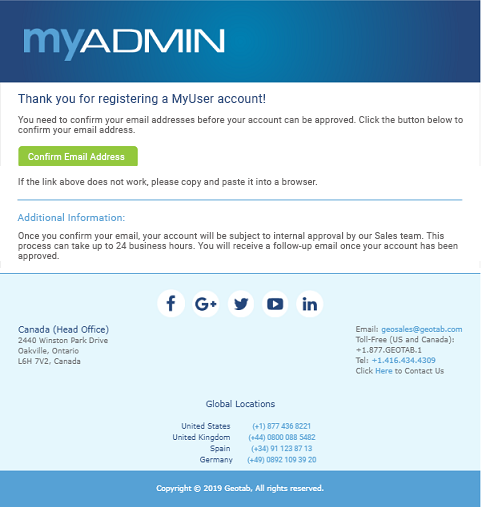 myADMIN

Thank you for registering a MyUser account!

You need to confirm your email addresses before your account can be approved. Click the button below to confirm your email address.

Confirm Email Address

If the link above does not work, please copy and paste it into a browser.

Additional Information:

Once you confirm your email, your account will be subject to internal approval by our Sales team. This process can take up to 24 business hours. You will receive a follow-up email once your account has been approved.

f G+ in

Canada (Head Office)
2440 Winston Park Drive
Oakville, Ontario
L6H 7V2, Canada

Email: geosales@geotab.com
Toll-Free (US and Canada):
+1.877.GEOTAB.1
Tel: +1.416.434.4309
Click Here to Contact Us

Global Locations

| | |
|---|---|
| United States | (+1) 877 436 8221 |
| United Kingdom | (+44) 0800 088 5482 |
| Spain | (+34) 91 123 87 13 |
| Germany | (+49) 0892 109 39 20 |

Copyright © 2019 Geotab, All rights reserved.